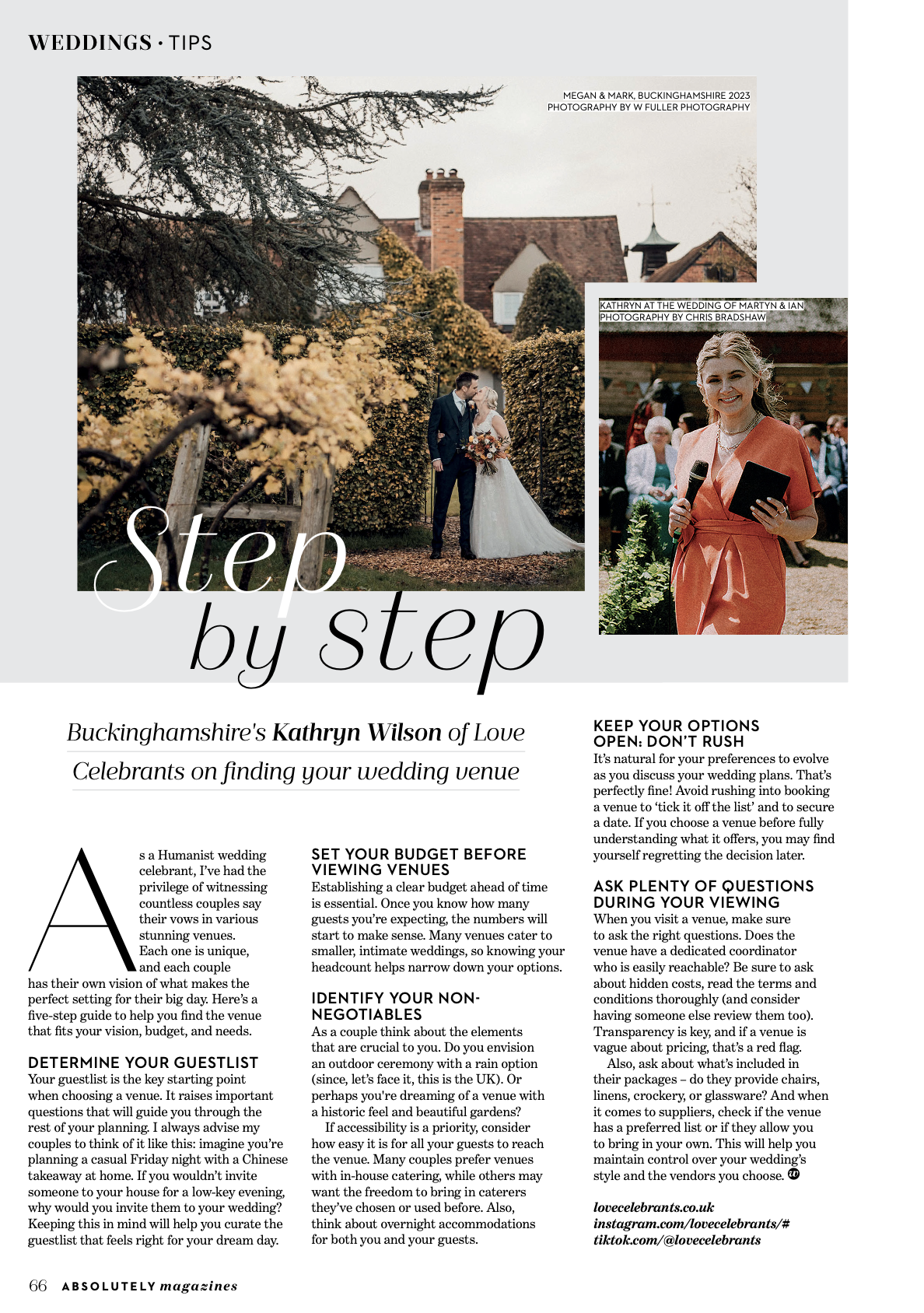 WEDDINGS · TIPS

MEGAN & MARK, BUCKINGHAMSHIRE 2023
PHOTOGRAPHY BY W FULLER PHOTOGRAPHY

KATHRYN AT THE WEDDING OF MARTYN & IAN
PHOTOGRAPHY BY CHRIS BRADSHAW

Step by step

Buckinghamshire's Kathryn Wilson of Love Celebrants on finding your wedding venue

As a Humanist wedding celebrant, I've had the privilege of witnessing countless couples say their vows in various stunning venues. Each one is unique, and each couple has their own vision of what makes the perfect setting for their big day. Here's a five-step guide to help you find the venue that fits your vision, budget, and needs.

DETERMINE YOUR GUESTLIST
Your guestlist is the key starting point when choosing a venue. It raises important questions that will guide you through the rest of your planning. I always advise my couples to think of it like this: imagine you're planning a casual Friday night with a Chinese takeaway at home. If you wouldn't invite someone to your house for a low-key evening, why would you invite them to your wedding? Keeping this in mind will help you curate the guestlist that feels right for your dream day.

SET YOUR BUDGET BEFORE VIEWING VENUES
Establishing a clear budget ahead of time is essential. Once you know how many guests you're expecting, the numbers will start to make sense. Many venues cater to smaller, intimate weddings, so knowing your headcount helps narrow down your options.

IDENTIFY YOUR NON-NEGOTIABLES
As a couple think about the elements that are crucial to you. Do you envision an outdoor ceremony with a rain option (since, let's face it, this is the UK). Or perhaps you're dreaming of a venue with a historic feel and beautiful gardens?

If accessibility is a priority, consider how easy it is for all your guests to reach the venue. Many couples prefer venues with in-house catering, while others may want the freedom to bring in caterers they've chosen or used before. Also, think about overnight accommodations for both you and your guests.

KEEP YOUR OPTIONS OPEN: DON'T RUSH
It's natural for your preferences to evolve as you discuss your wedding plans. That's perfectly fine! Avoid rushing into booking a venue to 'tick it off the list' and to secure a date. If you choose a venue before fully understanding what it offers, you may find yourself regretting the decision later.

ASK PLENTY OF QUESTIONS DURING YOUR VIEWING
When you visit a venue, make sure to ask the right questions. Does the venue have a dedicated coordinator who is easily reachable? Be sure to ask about hidden costs, read the terms and conditions thoroughly (and consider having someone else review them too). Transparency is key, and if a venue is vague about pricing, that's a red flag.

Also, ask about what's included in their packages – do they provide chairs, linens, crockery, or glassware? And when it comes to suppliers, check if the venue has a preferred list or if they allow you to bring in your own. This will help you maintain control over your wedding's style and the vendors you choose.

lovecelebrants.co.uk
instagram.com/lovecelebrants/#
tiktok.com/@lovecelebrants

66 ABSOLUTELY magazines